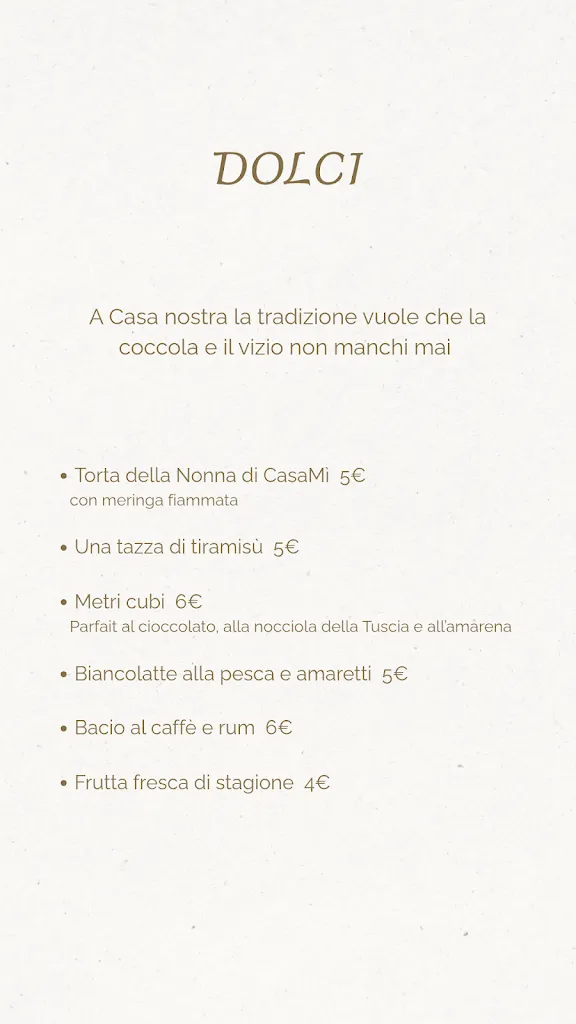 DOLCI

A Casa nostra la tradizione vuole che la coccola e il vizio non manchi mai

• Torta della Nonna di CasaMì 5€
con meringa fiammata

• Una tazza di tiramisù 5€

• Metri cubi 6€
Parfait al cioccolato, alla nocciola della Tuscia e all'amarena

• Biancolatte alla pesca e amaretti 5€

• Bacio al caffè e rum 6€

• Frutta fresca di stagione 4€